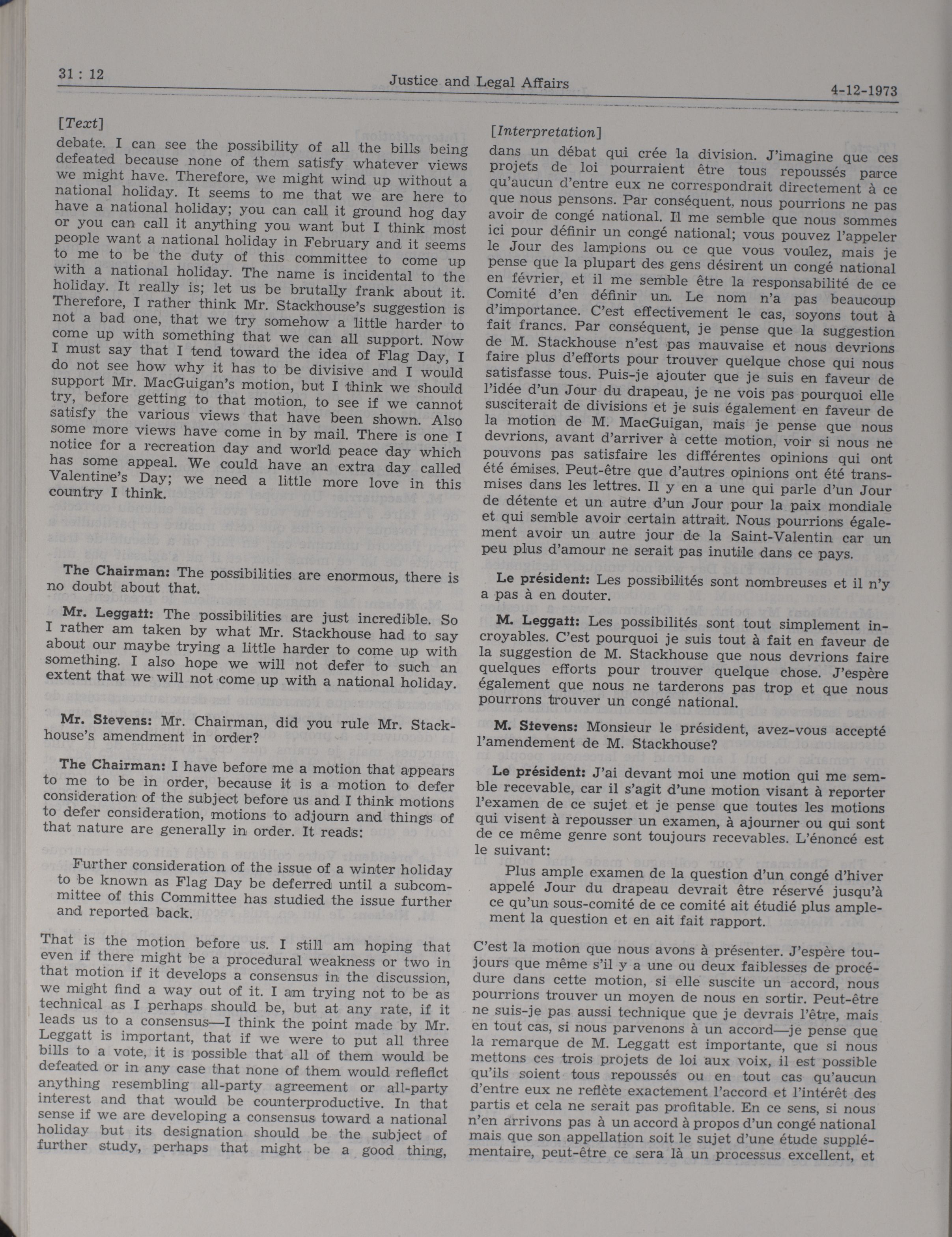 31 : 12    Justice and Legal Affairs    4-12-1973

[Text]

debate. I can see the possibility of all the bills being defeated because none of them satisfy whatever views we might have. Therefore, we might wind up without a national holiday. It seems to me that we are here to have a national holiday; you can call it ground hog day or you can call it anything you want but I think most people want a national holiday in February and it seems to me to be the duty of this committee to come up with a national holiday. The name is incidental to the holiday. It really is; let us be brutally frank about it. Therefore, I rather think Mr. Stackhouse's suggestion is not a bad one, that we try somehow a little harder to come up with something that we can all support. Now I must say that I tend toward the idea of Flag Day, I do not see how why it has to be divisive and I would support Mr. MacGuigan's motion, but I think we should try, before getting to that motion, to see if we cannot satisfy the various views that have been shown. Also some more views have come in by mail. There is one I notice for a recreation day and world peace day which has some appeal. We could have an extra day called Valentine's Day; we need a little more love in this country I think.

The Chairman: The possibilities are enormous, there is no doubt about that.

Mr. Leggatt: The possibilities are just incredible. So I rather am taken by what Mr. Stackhouse had to say about our maybe trying a little harder to come up with something. I also hope we will not defer to such an extent that we will not come up with a national holiday.

Mr. Stevens: Mr. Chairman, did you rule Mr. Stackhouse's amendment in order?

The Chairman: I have before me a motion that appears to me to be in order, because it is a motion to defer consideration of the subject before us and I think motions to defer consideration, motions to adjourn and things of that nature are generally in order. It reads:

Further consideration of the issue of a winter holiday to be known as Flag Day be deferred until a subcommittee of this Committee has studied the issue further and reported back.

That is the motion before us. I still am hoping that even if there might be a procedural weakness or two in that motion if it develops a consensus in the discussion, we might find a way out of it. I am trying not to be as technical as I perhaps should be, but at any rate, if it leads us to a consensus—I think the point made by Mr. Leggatt is important, that if we were to put all three bills to a vote, it is possible that all of them would be defeated or in any case that none of them would reflefict anything resembling all-party agreement or all-party interest and that would be counterproductive. In that sense if we are developing a consensus toward a national holiday but its designation should be the subject of further study, perhaps that might be a good thing,

[Interpretation]

dans un débat qui crée la division. J'imagine que ces projets de loi pourraient être tous repoussés parce qu'aucun d'entre eux ne correspondrait directement à ce que nous pensons. Par conséquent, nous pourrions ne pas avoir de congé national. Il me semble que nous sommes ici pour définir un congé national; vous pouvez l'appeler le Jour des lampions ou ce que vous voulez, mais je pense que la plupart des gens désirent un congé national en février, et il me semble être la responsabilité de ce Comité d'en définir un. Le nom n'a pas beaucoup d'importance. C'est effectivement le cas, soyons tout à fait francs. Par conséquent, je pense que la suggestion de M. Stackhouse n'est pas mauvaise et nous devrions faire plus d'efforts pour trouver quelque chose qui nous satisfasse tous. Puis-je ajouter que je suis en faveur de l'idée d'un Jour du drapeau, je ne vois pas pourquoi elle susciterait de divisions et je suis également en faveur de la motion de M. MacGuigan, mais je pense que nous devrions, avant d'arriver à cette motion, voir si nous ne pouvons pas satisfaire les différentes opinions qui ont été émises. Peut-être que d'autres opinions ont été transmises dans les lettres. Il y en a une qui parle d'un Jour de détente et un autre d'un Jour pour la paix mondiale et qui semble avoir certain attrait. Nous pourrions également avoir un autre jour de la Saint-Valentin car un peu plus d'amour ne serait pas inutile dans ce pays.

Le président: Les possibilités sont nombreuses et il n'y a pas à en douter.

M. Leggatt: Les possibilités sont tout simplement incroyables. C'est pourquoi je suis tout à fait en faveur de la suggestion de M. Stackhouse que nous devrions faire quelques efforts pour trouver quelque chose. J'espère également que nous ne tarderons pas trop et que nous pourrons trouver un congé national.

M. Stevens: Monsieur le président, avez-vous accepté l'amendement de M. Stackhouse?

Le président: J'ai devant moi une motion qui me semble recevable, car il s'agit d'une motion visant à reporter l'examen de ce sujet et je pense que toutes les motions qui visent à repousser un examen, à ajourner ou qui sont de ce même genre sont toujours recevables. L'énoncé est le suivant:

Plus ample examen de la question d'un congé d'hiver appelé Jour du drapeau devrait être réservé jusqu'à ce qu'un sous-comité de ce comité ait étudié plus amplement la question et en ait fait rapport.

C'est la motion que nous avons à présenter. J'espère toujours que même s'il y a une ou deux faiblesses de procédure dans cette motion, si elle suscite un accord, nous pourrions trouver un moyen de nous en sortir. Peut-être ne suis-je pas aussi technique que je devrais l'être, mais en tout cas, si nous parvenons à un accord—je pense que la remarque de M. Leggatt est importante, que si nous mettons ces trois projets de loi aux voix, il est possible qu'ils soient tous repoussés ou en tout cas qu'aucun d'entre eux ne reflète exactement l'accord et l'intérêt des partis et cela ne serait pas profitable. En ce sens, si nous n'en arrivons pas à un accord à propos d'un congé national mais que son appellation soit le sujet d'une étude supplémentaire, peut-être ce sera là un processus excellent, et